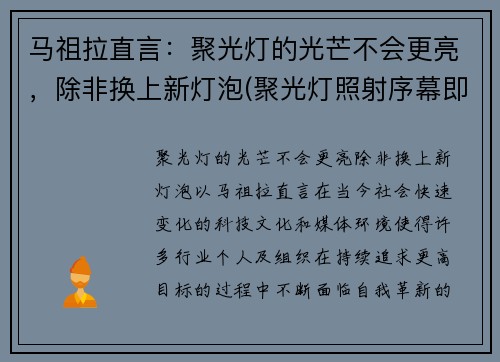 马祖拉直言：聚光灯的光芒不会更亮，除非换上新灯泡(聚光灯照射序幕即

聚光灯的光芒不会更亮除非换上新灯泡以马祖拉直言在当今社会快速变化的科技文化和媒体环境使得许多行业个人及组织在持续追求更高目标的过程中不断面临自我革新的